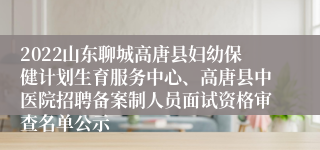 2022山东聊城高唐县妇幼保健计划生育服务中心、高唐县中医院招聘备案制人员面试资格审查名单公示